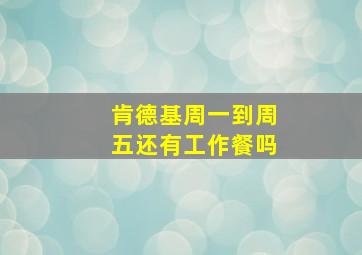 肯德基周一到周五还有工作餐吗